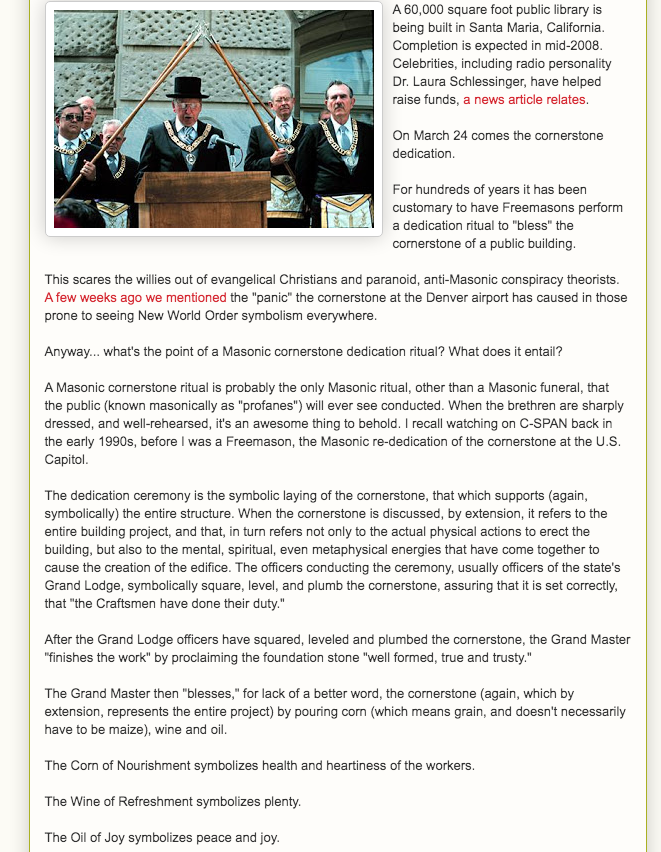 A 60,000 square foot public library is being built in Santa Maria, California. Completion is expected in mid-2008. Celebrities, including radio personality Dr. Laura Schlessinger, have helped raise funds, a news article relates.

On March 24 comes the cornerstone dedication.

For hundreds of years it has been customary to have Freemasons perform a dedication ritual to "bless" the cornerstone of a public building.

This scares the willies out of evangelical Christians and paranoid, anti-Masonic conspiracy theorists. A few weeks ago we mentioned the "panic" the cornerstone at the Denver airport has caused in those prone to seeing New World Order symbolism everywhere.

Anyway... what's the point of a Masonic cornerstone dedication ritual? What does it entail?

A Masonic cornerstone ritual is probably the only Masonic ritual, other than a Masonic funeral, that the public (known masonically as "profanes") will ever see conducted. When the brethren are sharply dressed, and well-rehearsed, it's an awesome thing to behold. I recall watching on C-SPAN back in the early 1990s, before I was a Freemason, the Masonic re-dedication of the cornerstone at the U.S. Capitol.

The dedication ceremony is the symbolic laying of the cornerstone, that which supports (again, symbolically) the entire structure. When the cornerstone is discussed, by extension, it refers to the entire building project, and that, in turn refers not only to the actual physical actions to erect the building, but also to the mental, spiritual, even metaphysical energies that have come together to cause the creation of the edifice. The officers conducting the ceremony, usually officers of the state's Grand Lodge, symbolically square, level, and plumb the cornerstone, assuring that it is set correctly, that "the Craftsmen have done their duty."

After the Grand Lodge officers have squared, leveled and plumbed the cornerstone, the Grand Master "finishes the work" by proclaiming the foundation stone "well formed, true and trusty."

The Grand Master then "blesses," for lack of a better word, the cornerstone (again, which by extension, represents the entire project) by pouring corn (which means grain, and doesn't necessarily have to be maize), wine and oil.

The Corn of Nourishment symbolizes health and heartiness of the workers.

The Wine of Refreshment symbolizes plenty.

The Oil of Joy symbolizes peace and joy.